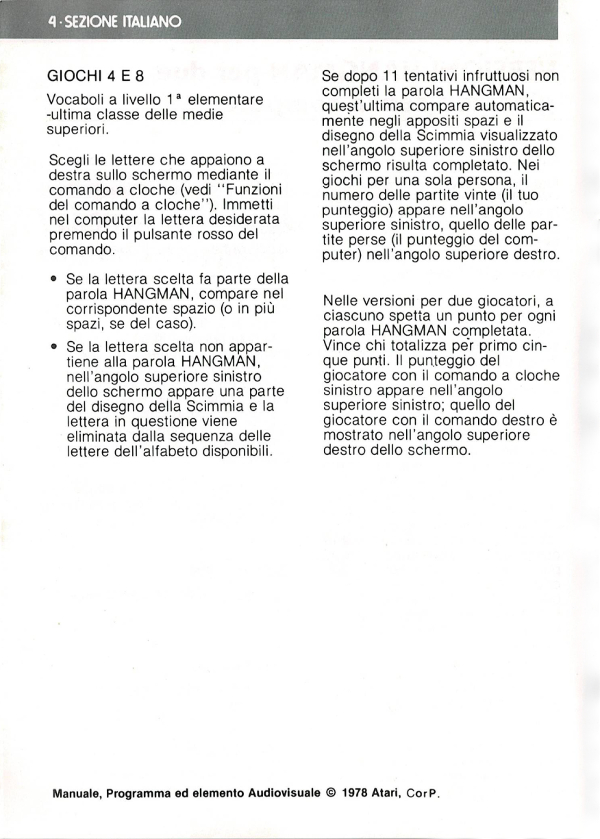 4 · SEZIONE ITALIANO

GIOCHI 4 E 8

Vocaboli a livello 1ª elementare -ultima classe delle medie superiori.

Scegli le lettere che appaiono a destra sullo schermo mediante il comando a cloche (vedi "Funzioni del comando a cloche"). Immetti nel computer la lettera desiderata premendo il pulsante rosso del comando.

• Se la lettera scelta fa parte della parola HANGMAN, compare nel corrispondente spazio (o in più spazi, se del caso).

• Se la lettera scelta non appartiene alla parola HANGMAN, nell'angolo superiore sinistro dello schermo appare una parte del disegno della Scimmia e la lettera in questione viene eliminata dalla sequenza delle lettere dell'alfabeto disponibili.

Se dopo 11 tentativi infruttuosi non completi la parola HANGMAN, quest'ultima compare automaticamente negli appositi spazi e il disegno della Scimmia visualizzato nell'angolo superiore sinistro dello schermo risulta completato. Nei giochi per una sola persona, il numero delle partite vinte (il tuo punteggio) appare nell'angolo superiore sinistro, quello delle partite perse (il punteggio del computer) nell'angolo superiore destro.

Nelle versioni per due giocatori, a ciascuno spetta un punto per ogni parola HANGMAN completata. Vince chi totalizza per primo cinque punti. Il punteggio del giocatore con il comando a cloche sinistro appare nell'angolo superiore sinistro; quello del giocatore con il comando destro è mostrato nell'angolo superiore destro dello schermo.

Manuale, Programma ed elemento Audiovisuale © 1978 Atari, CorP.